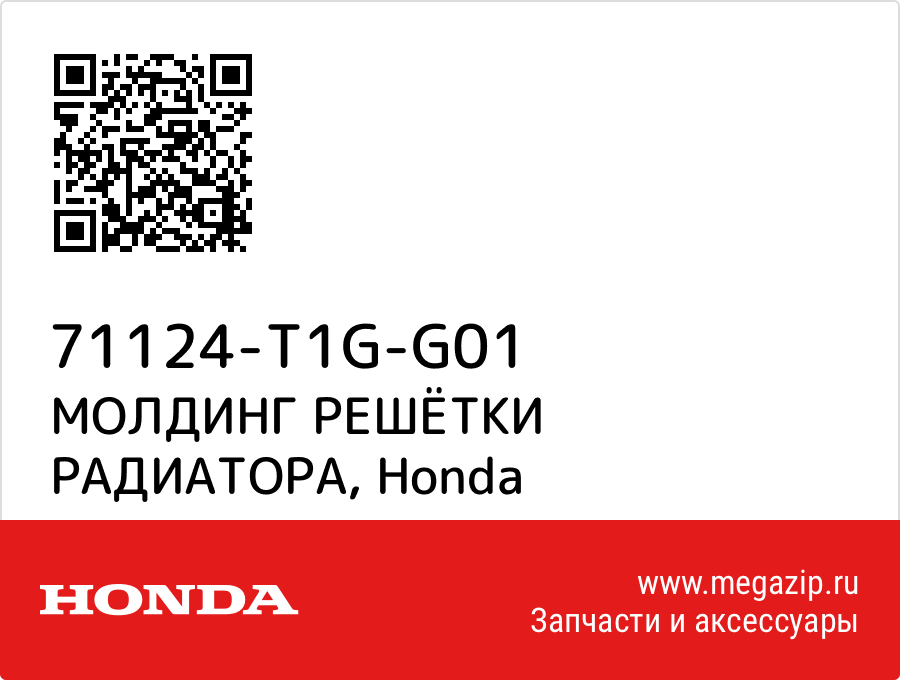 71124-T1G-G01
МОЛДИНГ РЕШЁТКИ РАДИАТОРА, Honda

HONDA

www.megazip.ru
Запчасти и аксессуары